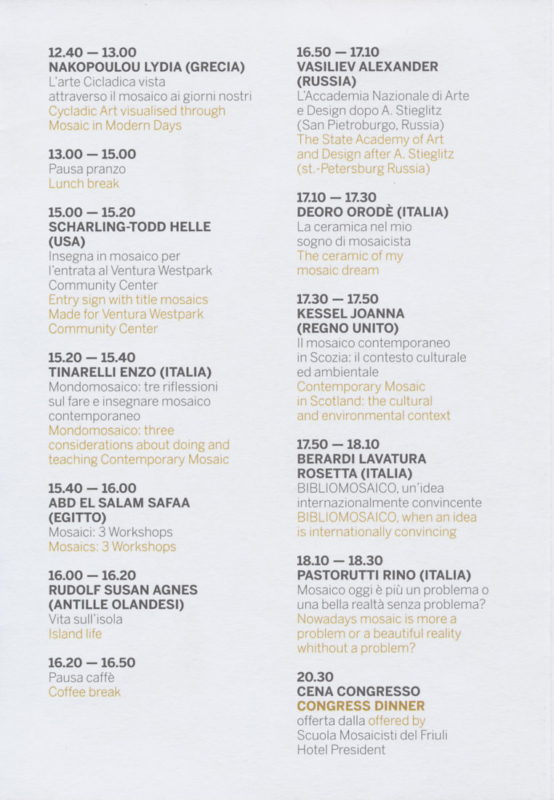 12.40 — 13.00
NAKOPOULOU LYDIA (GRECIA)
L'arte Cicladica vista attraverso il mosaico ai giorni nostri
Cycladic Art visualised through Mosaic in Modern Days

13.00 — 15.00
Pausa pranzo
Lunch break

15.00 — 15.20
SCHARLING-TODD HELLE (USA)
Insegna in mosaico per l'entrata al Ventura Westpark Community Center
Entry sign with title mosaics Made for Ventura Westpark Community Center

15.20 — 15.40
TINARELLI ENZO (ITALIA)
Mondomosaico: tre riflessioni sul fare e insegnare mosaico contemporaneo
Mondomosaico: three considerations about doing and teaching Contemporary Mosaic

15.40 — 16.00
ABD EL SALAM SAFAA (EGITTO)
Mosaici: 3 Workshops
Mosaics: 3 Workshops

16.00 — 16.20
RUDOLF SUSAN AGNES (ANTILLE OLANDESI)
Vita sull'isola
Island life

16.20 — 16.50
Pausa caffè
Coffee break

16.50 — 17.10
VASILIEV ALEXANDER (RUSSIA)
L'Accademia Nazionale di Arte e Design dopo A. Stieglitz (San Pietroburgo, Russia)
The State Academy of Art and Design after A. Stieglitz (st.-Petersburg Russia)

17.10 — 17.30
DEORO ORODÈ (ITALIA)
La ceramica nel mio sogno di mosaicista
The ceramic of my mosaic dream

17.30 — 17.50
KESSEL JOANNA (REGNO UNITO)
Il mosaico contemporaneo in Scozia: il contesto culturale ed ambientale
Contemporary Mosaic in Scotland: the cultural and environmental context

17.50 — 18.10
BERARDI LAVATURA ROSETTA (ITALIA)
BIBLIOMOSAICO, un'idea internazionalmente convincente
BIBLIOMOSAICO, when an idea is internationally convincing

18.10 — 18.30
PASTORUTTI RINO (ITALIA)
Mosaico oggi è più un problema o una bella realtà senza problema?
Nowadays mosaic is more a problem or a beautiful reality whithout a problem?

20.30
CENA CONGRESSO
CONGRESS DINNER
offerta dalla offered by
Scuola Mosaicisti del Friuli
Hotel President